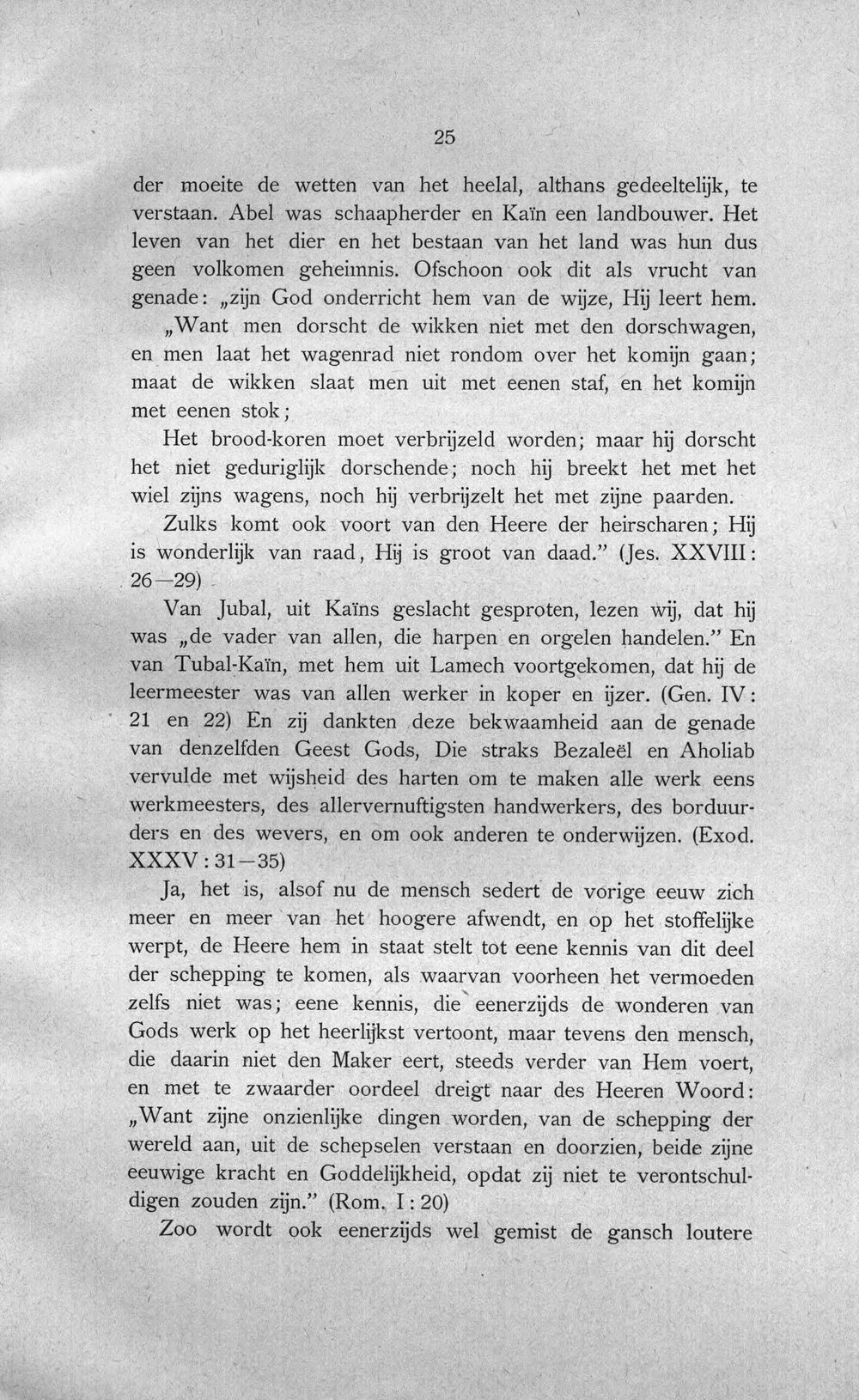 25

der moeite de wetten van het heelal, althans gedeeltelijk, te verstaan. Abel was schaapherder en Kaïn een landbouwer. Het leven van het dier en het bestaan van het land was hun dus geen volkomen geheimnis. Ofschoon ook dit als vrucht van genade: „zijn God onderricht hem van de wijze, Hij leert hem.

„Want men dorscht de wikken niet met den dorschwagen, en men laat het wagenrad niet rondom over het komijn gaan; maat de wikken slaat men uit met eenen staf, en het komijn met eenen stok;

Het brood-koren moet verbrijzeld worden; maar hij dorscht het niet geduriglijk dorschende; noch hij breekt het met het wiel zijns wagens, noch hij verbrijzelt het met zijne paarden.

Zulks komt ook voort van den Heere der heirscharen; Hij is wonderlijk van raad, Hij is groot van daad." (Jes. XXVIII: 26—29)

Van Jubal, uit Kaïns geslacht gesproten, lezen wij, dat hij was „de vader van allen, die harpen en orgelen handelen." En van Tubal-Kaïn, met hem uit Lamech voortgekomen, dat hij de leermeester was van allen werker in koper en ijzer. (Gen. IV: 21 en 22) En zij dankten deze bekwaamheid aan de genade van denzelfden Geest Gods, Die straks Bezaleël en Aholiab vervulde met wijsheid des harten om te maken alle werk eens werkmeesters, des allervernuftigsten handwerkers, des borduurders en des wevers, en om ook anderen te onderwijzen. (Exod. XXXV: 31—35)

Ja, het is, alsof nu de mensch sedert de vorige eeuw zich meer en meer van het hoogere afwendt, en op het stoffelijke werpt, de Heere hem in staat stelt tot eene kennis van dit deel der schepping te komen, als waarvan voorheen het vermoeden zelfs niet was; eene kennis, die eenerzijds de wonderen van Gods werk op het heerlijkst vertoont, maar tevens den mensch, die daarin niet den Maker eert, steeds verder van Hem voert, en met te zwaarder oordeel dreigt naar des Heeren Woord: „Want zijne onzienlijke dingen worden, van de schepping der wereld aan, uit de schepselen verstaan en doorzien, beide zijne eeuwige kracht en Goddelijkheid, opdat zij niet te verontschuldigen zouden zijn." (Rom. I: 20)

Zoo wordt ook eenerzijds wel gemist de gansch loutere